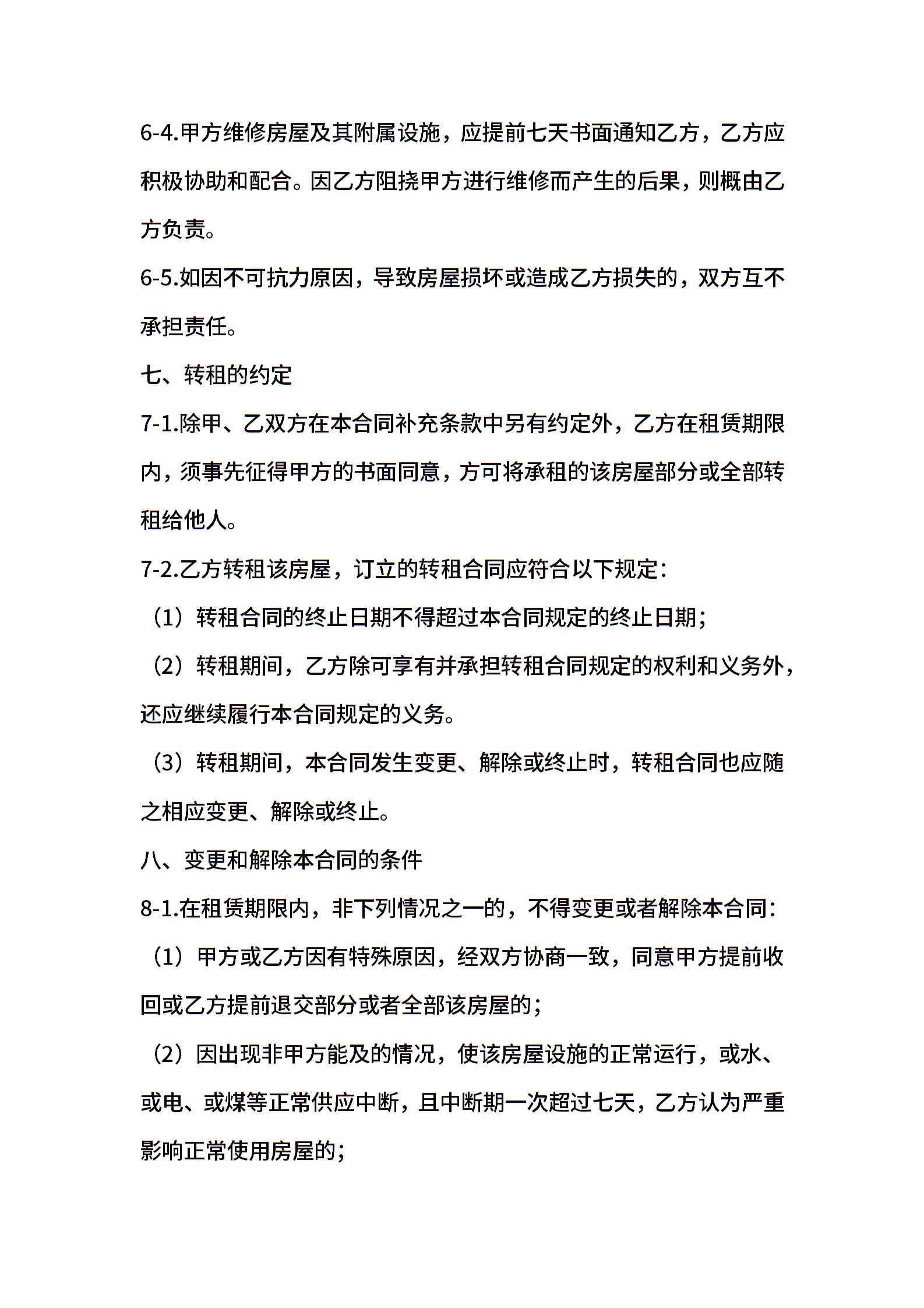 6-4.甲方维修房屋及其附属设施，应提前七天书面通知乙方，乙方应积极协助和配合。因乙方阻挠甲方进行维修而产生的后果，则概由乙方负责。

6-5.如因不可抗力原因，导致房屋损坏或造成乙方损失的，双方互不承担责任。

七、转租的约定

7-1.除甲、乙双方在本合同补充条款中另有约定外，乙方在租赁期限内，须事先征得甲方的书面同意，方可将承租的该房屋部分或全部转租给他人。

7-2.乙方转租该房屋，订立的转租合同应符合以下规定：

（1）转租合同的终止日期不得超过本合同规定的终止日期；

（2）转租期间，乙方除可享有并承担转租合同规定的权利和义务外，还应继续履行本合同规定的义务。

（3）转租期间，本合同发生变更、解除或终止时，转租合同也应随之相应变更、解除或终止。

八、变更和解除本合同的条件

8-1.在租赁期限内，非下列情况之一的，不得变更或者解除本合同：

（1）甲方或乙方因有特殊原因，经双方协商一致，同意甲方提前收回或乙方提前退交部分或者全部该房屋的；

（2）因出现非甲方能及的情况，使该房屋设施的正常运行，或水、或电、或煤等正常供应中断，且中断期一次超过七天，乙方认为严重影响正常使用房屋的；